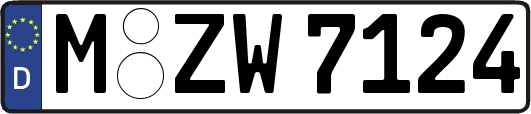 D

M ZW 7124